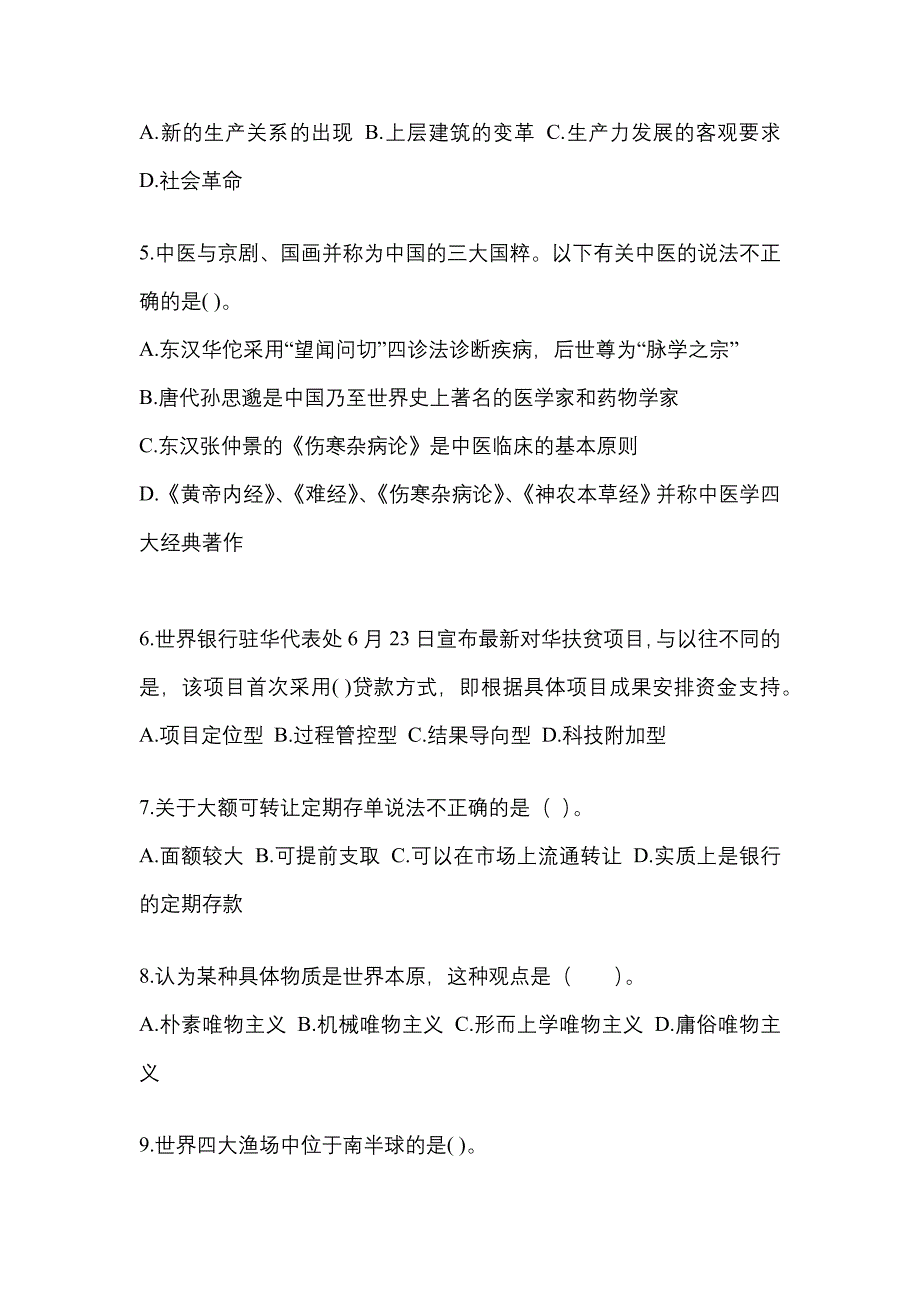 A.新的生产关系的出现 B.上层建筑的变革 C.生产力发展的客观要求 D.社会革命

5.中医与京剧、国画并称为中国的三大国粹。以下有关中医的说法不正确的是( )。

A.东汉华佗采用“望闻问切”四诊法诊断疾病，后世尊为“脉学之宗”

B.唐代孙思邈是中国乃至世界史上著名的医学家和药物学家

C.东汉张仲景的《伤寒杂病论》是中医临床的基本原则

D.《黄帝内经》、《难经》、《伤寒杂病论》、《神农本草经》并称中医学四大经典著作

6.世界银行驻华代表处 6 月 23 日宣布最新对华扶贫项目，与以往不同的是，该项目首次采用( )贷款方式，即根据具体项目成果安排资金支持。

A.项目定位型 B.过程管控型 C.结果导向型 D.科技附加型

7.关于大额可转让定期存单说法不正确的是（ ）。

A.面额较大 B.可提前支取 C.可以在市场上流通转让 D.实质上是银行的定期存款

8.认为某种具体物质是世界本原，这种观点是（　　）。

A.朴素唯物主义 B.机械唯物主义 C.形而上学唯物主义 D.庸俗唯物主义

9.世界四大渔场中位于南半球的是( )。